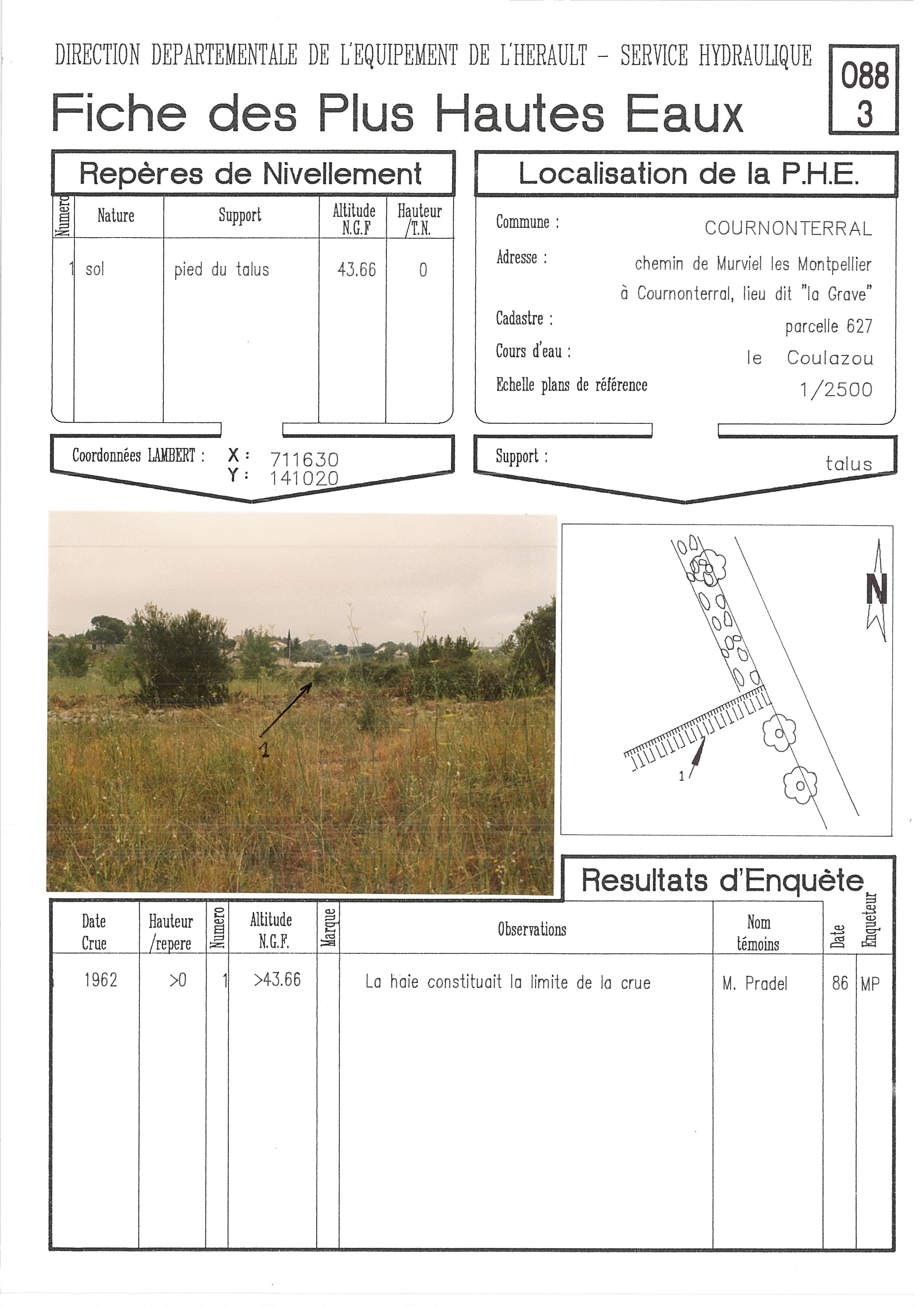 DIRECTION DEPARTEMENTALE DE L'EQUIPEMENT DE L'HERAULT – SERVICE HYDRAULIQUE

088
3

Fiche des Plus Hautes Eaux

Repères de Nivellement

| Numero | Nature | Support | Altitude N.G.F | Hauteur /T.N. |
|---|---|---|---|---|
| 1 | sol | pied du talus | 43.66 | 0 |

Coordonnées LAMBERT : X : 711630
Y : 141020

Localisation de la P.H.E.

Commune : COURNONTERRAL
Adresse : chemin de Murviel les Montpellier à Cournonterral, lieu dit "la Grave"
Cadastre : parcelle 627
Cours d'eau : le Coulazou
Echelle plans de référence 1/2500

Support : talus

1

N

1

Resultats d'Enquête

| Date Crue | Hauteur /repere | Numero | Altitude N.G.F. | Marque | Observations | Nom témoins | Date | Enqueteur |
|---|---|---|---|---|---|---|---|---|
| 1962 | >0 | 1 | >43.66 | | La haie constituait la limite de la crue | M. Pradel | 86 | MP |